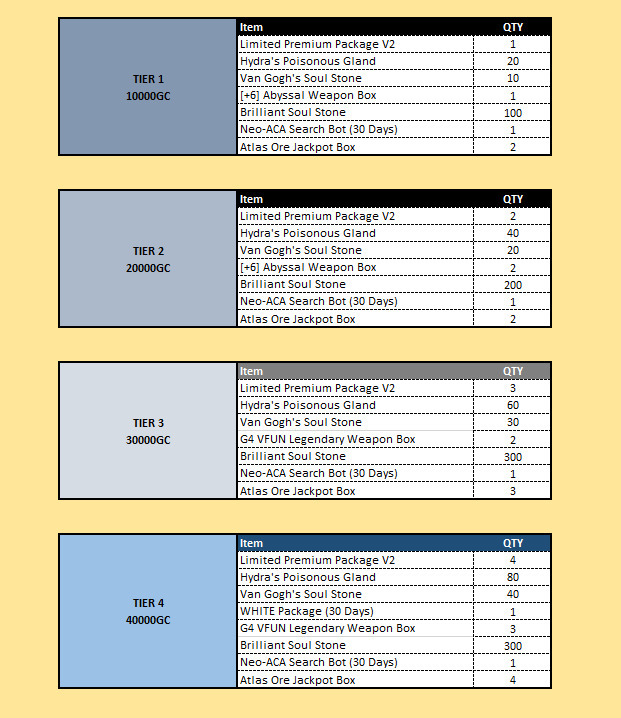 TIER 1
10000GC

| Item | QTY |
|---|---|
| Limited Premium Package V2 | 1 |
| Hydra's Poisonous Gland | 20 |
| Van Gogh's Soul Stone | 10 |
| [+6] Abyssal Weapon Box | 1 |
| Brilliant Soul Stone | 100 |
| Neo-ACA Search Bot (30 Days) | 1 |
| Atlas Ore Jackpot Box | 2 |

TIER 2
20000GC

| Item | QTY |
|---|---|
| Limited Premium Package V2 | 2 |
| Hydra's Poisonous Gland | 40 |
| Van Gogh's Soul Stone | 20 |
| [+6] Abyssal Weapon Box | 2 |
| Brilliant Soul Stone | 200 |
| Neo-ACA Search Bot (30 Days) | 1 |
| Atlas Ore Jackpot Box | 2 |

TIER 3
30000GC

| Item | QTY |
|---|---|
| Limited Premium Package V2 | 3 |
| Hydra's Poisonous Gland | 60 |
| Van Gogh's Soul Stone | 30 |
| G4 VFUN Legendary Weapon Box | 2 |
| Brilliant Soul Stone | 300 |
| Neo-ACA Search Bot (30 Days) | 1 |
| Atlas Ore Jackpot Box | 3 |

TIER 4
40000GC

| Item | QTY |
|---|---|
| Limited Premium Package V2 | 4 |
| Hydra's Poisonous Gland | 80 |
| Van Gogh's Soul Stone | 40 |
| WHITE Package (30 Days) | 1 |
| G4 VFUN Legendary Weapon Box | 3 |
| Brilliant Soul Stone | 300 |
| Neo-ACA Search Bot (30 Days) | 1 |
| Atlas Ore Jackpot Box | 4 |